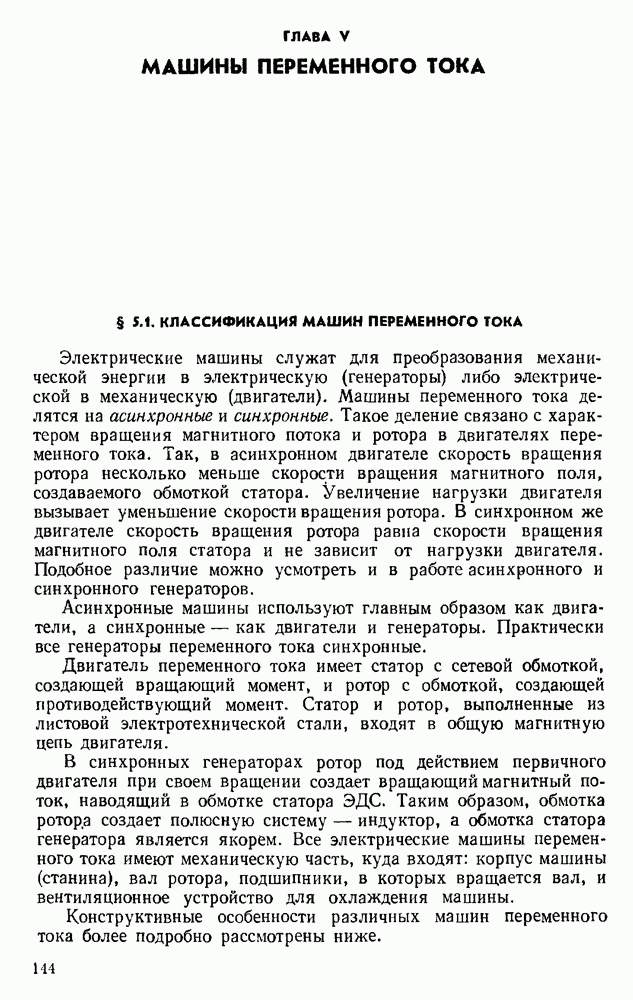 ГЛАВА V

МАШИНЫ ПЕРЕМЕННОГО ТОКА

§ 5.1. КЛАССИФИКАЦИЯ МАШИН ПЕРЕМЕННОГО ТОКА

Электрические машины служат для преобразования механической энергии в электрическую (генераторы) либо электрической в механическую (двигатели). Машины переменного тока делятся на асинхронные и синхронные. Такое деление связано с характером вращения магнитного потока и ротора в двигателях переменного тока. Так, в асинхронном двигателе скорость вращения ротора несколько меньше скорости вращения магнитного поля, создаваемого обмоткой статора. Увеличение нагрузки двигателя вызывает уменьшение скорости вращения ротора. В синхронном же двигателе скорость вращения ротора равна скорости вращения магнитного поля статора и не зависит от нагрузки двигателя. Подобное различие можно усмотреть и в работе асинхронного и синхронного генераторов.

Асинхронные машины используют главным образом как двигатели, а синхронные — как двигатели и генераторы. Практически все генераторы переменного тока синхронные.

Двигатель переменного тока имеет статор с сетевой обмоткой, создающей вращающий момент, и ротор с обмоткой, создающей противодействующий момент. Статор и ротор, выполненные из листовой электротехнической стали, входят в общую магнитную цепь двигателя.

В синхронных генераторах ротор под действием первичного двигателя при своем вращении создает вращающий магнитный поток, наводящий в обмотке статора ЭДС. Таким образом, обмотка ротора создает полюсную систему — индуктор, а обмотка статора генератора является якорем. Все электрические машины переменного тока имеют механическую часть, куда входят: корпус машины (станина), вал ротора, подшипники, в которых вращается вал, и вентиляционное устройство для охлаждения машины.

Конструктивные особенности различных машин переменного тока более подробно рассмотрены ниже.

144